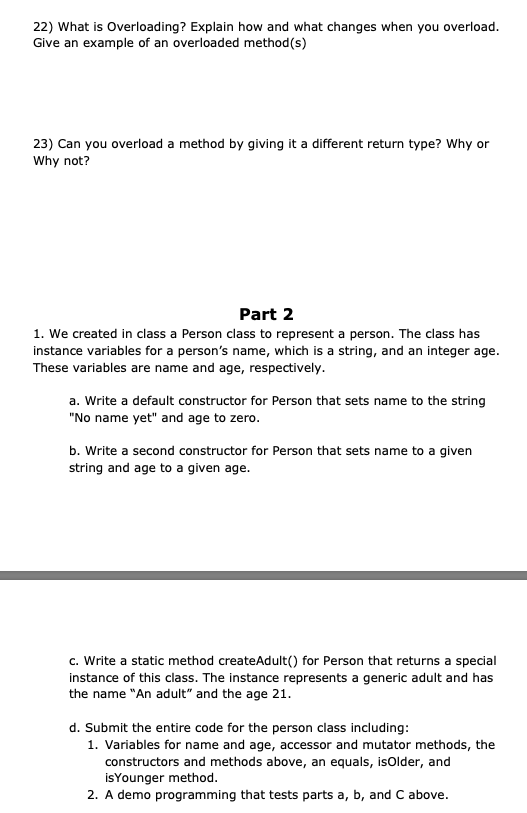 22) What is Overloading? Explain how and what changes when you overload. Give an example of an overloaded method(s)

23) Can you overload a method by giving it a different return type? Why or Why not?

Part 2

1. We created in class a Person class to represent a person. The class has instance variables for a person's name, which is a string, and an integer age. These variables are name and age, respectively.

a. Write a default constructor for Person that sets name to the string "No name yet" and age to zero.

b. Write a second constructor for Person that sets name to a given string and age to a given age.

c. Write a static method createAdult() for Person that returns a special instance of this class. The instance represents a generic adult and has the name "An adult" and the age 21.

d. Submit the entire code for the person class including:
1. Variables for name and age, accessor and mutator methods, the constructors and methods above, an equals, isOlder, and isYounger method.
2. A demo programming that tests parts a, b, and C above.